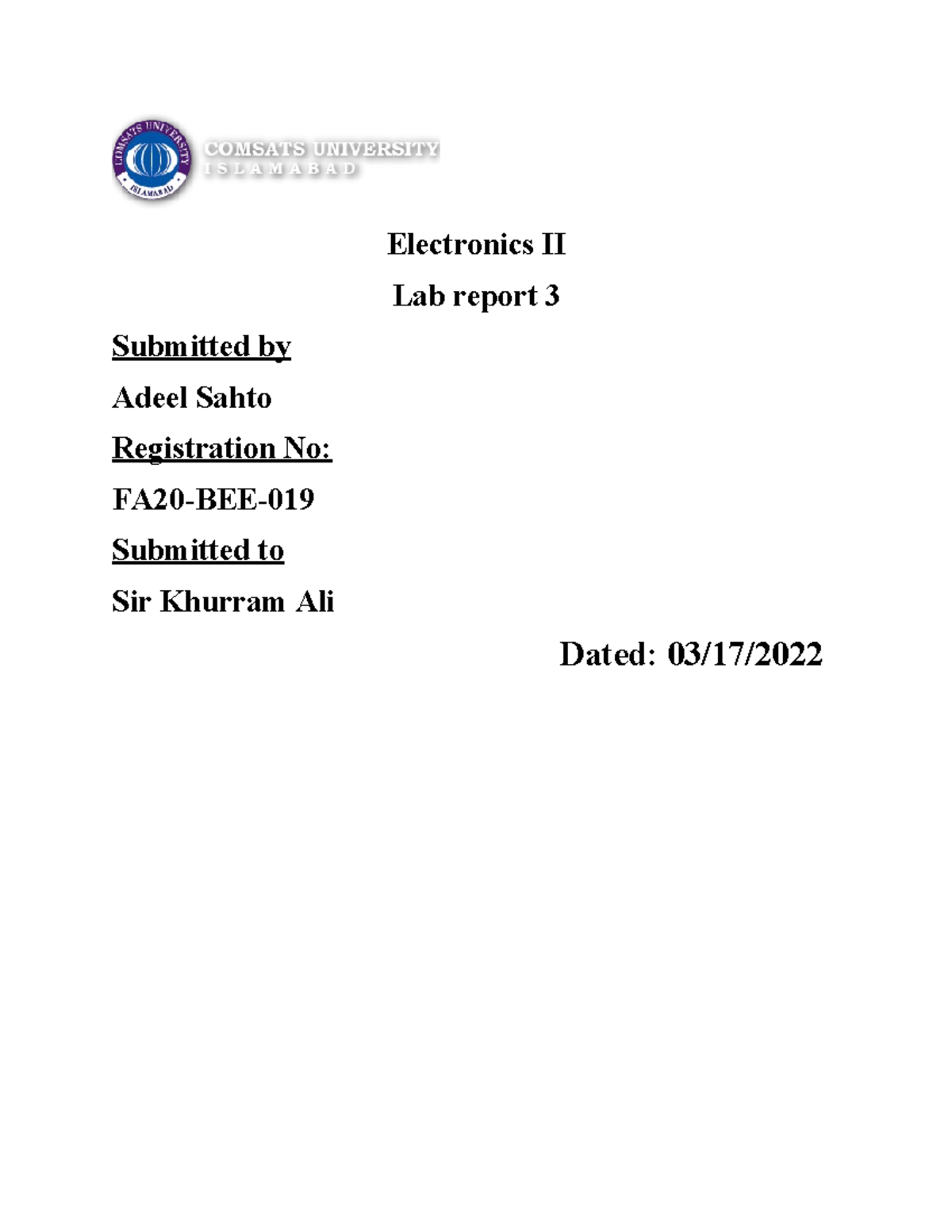 COMSATS UNIVERSITY
ISLAMABAD

COMSATS UNIVERSITY
ISLAMABAD

Electronics II

Lab report 3

Submitted by

Adeel Sahto

Registration No:

FA20-BEE-019

Submitted to

Sir Khurram Ali

Dated: 03/17/2022